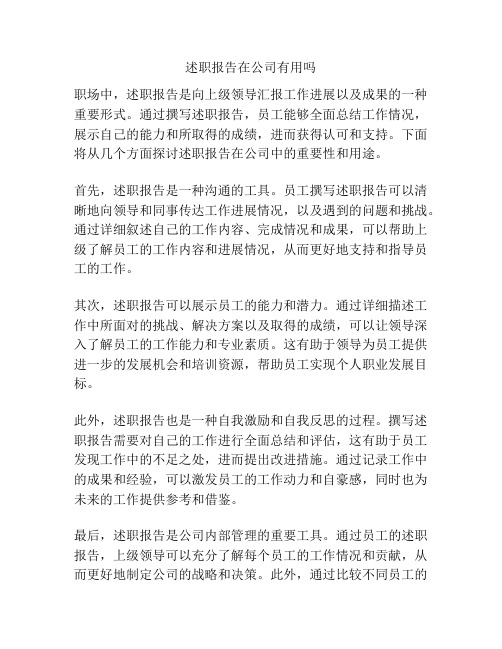 述职报告在公司有用吗

职场中，述职报告是向上级领导汇报工作进展以及成果的一种重要形式。通过撰写述职报告，员工能够全面总结工作情况，展示自己的能力和所取得的成绩，进而获得认可和支持。下面将从几个方面探讨述职报告在公司中的重要性和用途。

首先，述职报告是一种沟通的工具。员工撰写述职报告可以清晰地向领导和同事传达工作进展情况，以及遇到的问题和挑战。通过详细叙述自己的工作内容、完成情况和成果，可以帮助上级了解员工的工作内容和进展情况，从而更好地支持和指导员工的工作。

其次，述职报告可以展示员工的能力和潜力。通过详细描述工作中所面对的挑战、解决方案以及取得的成绩，可以让领导深入了解员工的工作能力和专业素质。这有助于领导为员工提供进一步的发展机会和培训资源，帮助员工实现个人职业发展目标。

此外，述职报告也是一种自我激励和自我反思的过程。撰写述职报告需要对自己的工作进行全面总结和评估，这有助于员工发现工作中的不足之处，进而提出改进措施。通过记录工作中的成果和经验，可以激发员工的工作动力和自豪感，同时也为未来的工作提供参考和借鉴。

最后，述职报告是公司内部管理的重要工具。通过员工的述职报告，上级领导可以充分了解每个员工的工作情况和贡献，从而更好地制定公司的战略和决策。此外，通过比较不同员工的